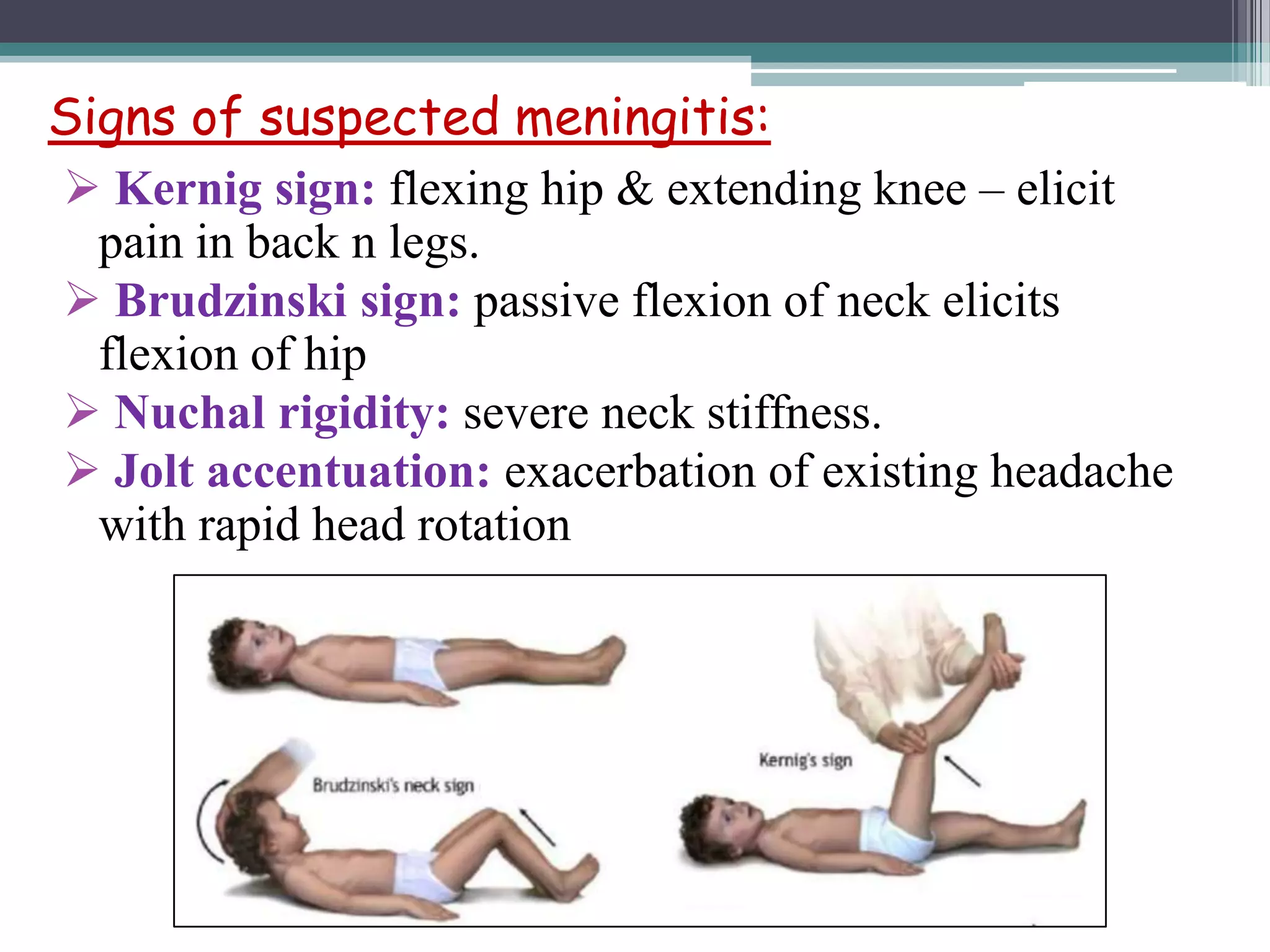 Signs of suspected meningitis:

➢ Kernig sign: flexing hip & extending knee – elicit pain in back n legs.

➢ Brudzinski sign: passive flexion of neck elicits flexion of hip

➢ Nuchal rigidity: severe neck stiffness.

➢ Jolt accentuation: exacerbation of existing headache with rapid head rotation

Brudzinski's neck sign

Kernig's sign